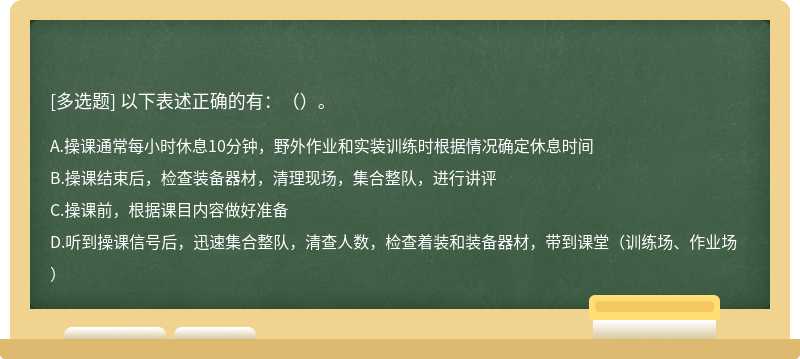 [多选题] 以下表述正确的有：（）。

A.操课通常每小时休息10分钟，野外作业和实装训练时根据情况确定休息时间

B.操课结束后，检查装备器材，清理现场，集合整队，进行讲评

C.操课前，根据课目内容做好准备

D.听到操课信号后，迅速集合整队，清查人数，检查着装和装备器材，带到课堂（训练场、作业场）